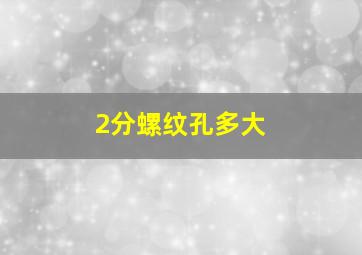 2分螺纹孔多大